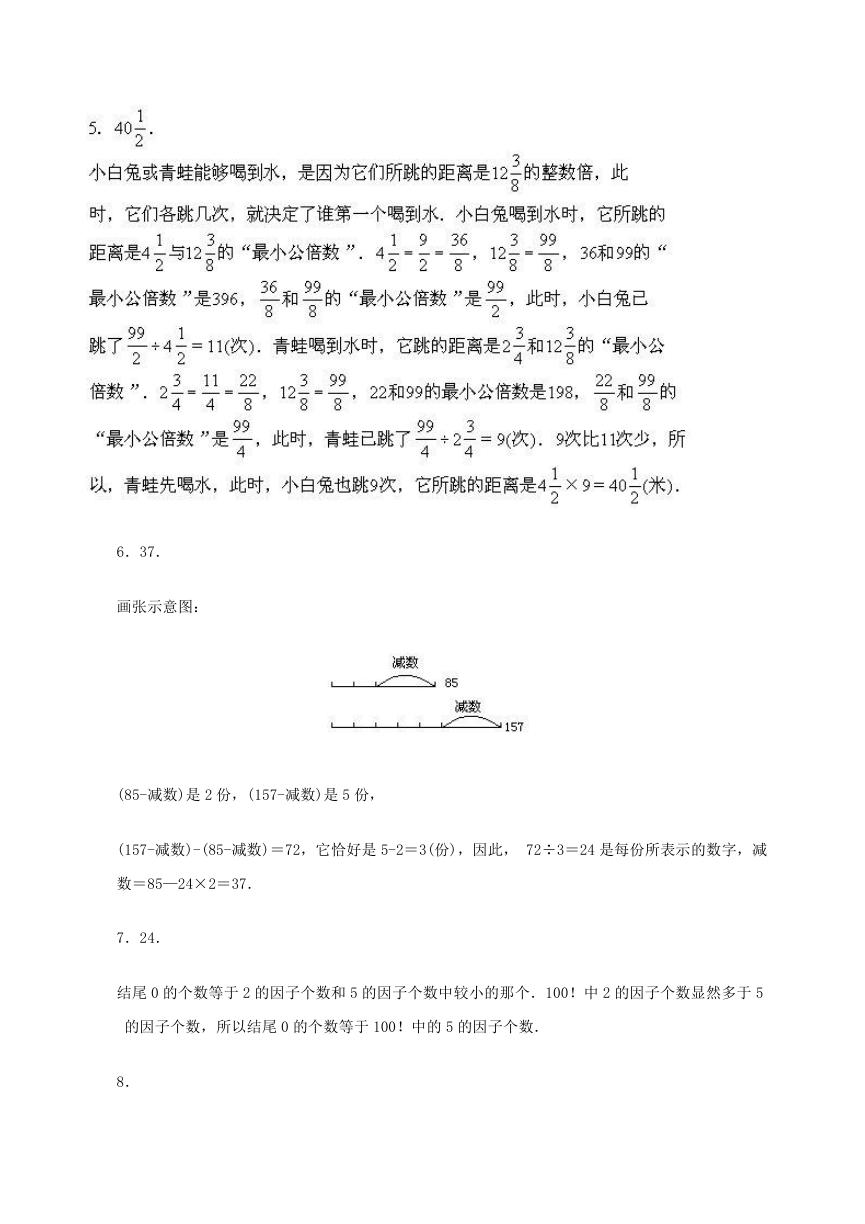 5. $40\frac{1}{2}$.

小白兔或青蛙能够喝到水，是因为它们所跳的距离是$12\frac{3}{8}$的整数倍，此时，它们各跳几次，就决定了谁第一个喝到水．小白兔喝到水时，它所跳的距离是$4\frac{1}{2}$与$12\frac{3}{8}$的“最小公倍数”．$4\frac{1}{2}=\frac{9}{2}=\frac{36}{8}$，$12\frac{3}{8}=\frac{99}{8}$，36和99的“最小公倍数”是396，$\frac{36}{8}$和$\frac{99}{8}$的“最小公倍数”是$\frac{99}{2}$，此时，小白兔已跳了$\frac{99}{2}\div 4\frac{1}{2}=11$(次)．青蛙喝到水时，它跳的距离是$2\frac{3}{4}$和$12\frac{3}{8}$的“最小公倍数”．$2\frac{3}{4}=\frac{11}{4}=\frac{22}{8}$，$12\frac{3}{8}=\frac{99}{8}$，22和99的最小公倍数是198，$\frac{22}{8}$和$\frac{99}{8}$的“最小公倍数”是$\frac{99}{4}$，此时，青蛙已跳了$\frac{99}{4}\div 2\frac{3}{4}=9$(次)．9次比11次少，所以，青蛙先喝水，此时，小白兔也跳9次，它所跳的距离是$4\frac{1}{2}\times 9=40\frac{1}{2}$(米)．

6．37.

画张示意图：

减数
85
减数
157

(85-减数)是 2 份，(157-减数)是 5 份，

(157-减数)-(85-减数)＝72，它恰好是 5-2＝3(份)，因此， 72÷3＝24 是每份所表示的数字，减数＝85—24×2＝37.

7．24.

结尾 0 的个数等于 2 的因子个数和 5 的因子个数中较小的那个．100！中 2 的因子个数显然多于 5 的因子个数，所以结尾 0 的个数等于 100！中的 5 的因子个数.

8．